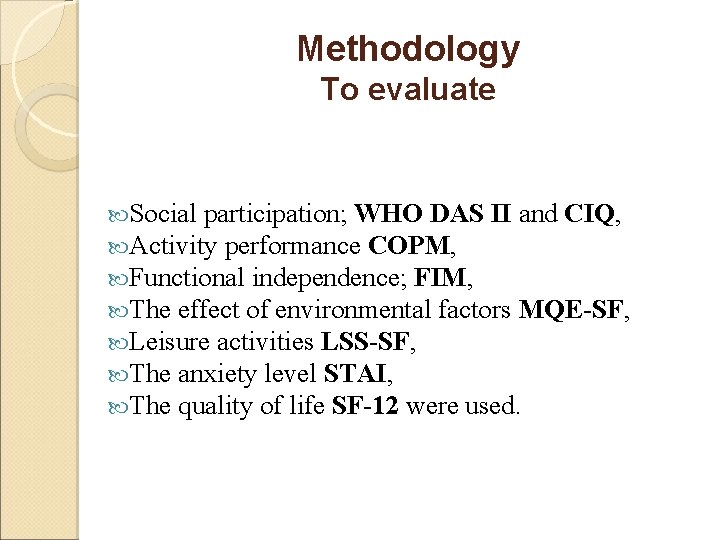 Methodology
To evaluate

Social participation; WHO DAS II and CIQ,
Activity performance COPM,
Functional independence; FIM,
The effect of environmental factors MQE-SF,
Leisure activities LSS-SF,
The anxiety level STAI,
The quality of life SF-12 were used.